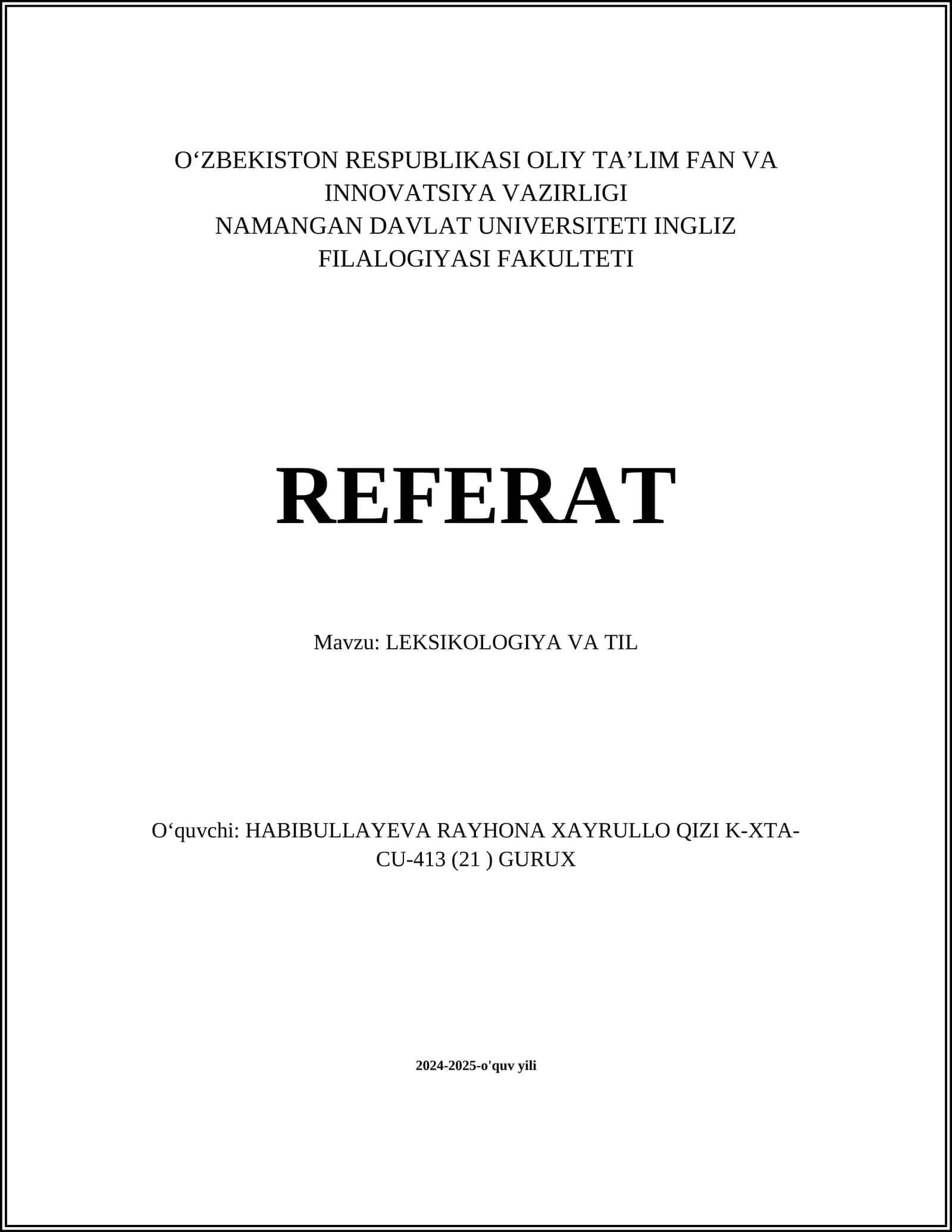 O‘ZBEKISTON RESPUBLIKASI OLIY TA’LIM FAN VA INNOVATSIYA VAZIRLIGI
NAMANGAN DAVLAT UNIVERSITETI INGLIZ FILALOGIYASI FAKULTETI

REFERAT

Mavzu: LEKSIKOLOGIYA VA TIL

O‘quvchi: HABIBULLAYEVA RAYHONA XAYRULLO QIZI K-XTA-CU-413 (21 ) GURUX

2024-2025-o'quv yili